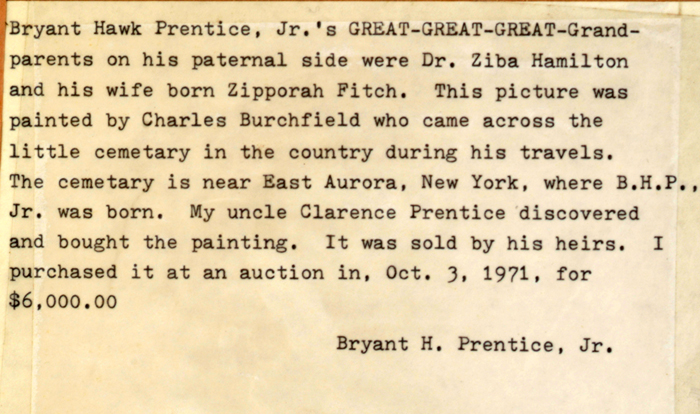 Bryant Hawk Prentice, Jr.'s GREAT-GREAT-GREAT-Grandparents on his paternal side were Dr. Ziba Hamilton and his wife born Zipporah Fitch. This picture was painted by Charles Burchfield who came across the little cemetary in the country during his travels. The cemetary is near East Aurora, New York, where B.H.P., Jr. was born. My uncle Clarence Prentice discovered and bought the painting. It was sold by his heirs. I purchased it at an auction in, Oct. 3, 1971, for $6,000.00

Bryant H. Prentice, Jr.